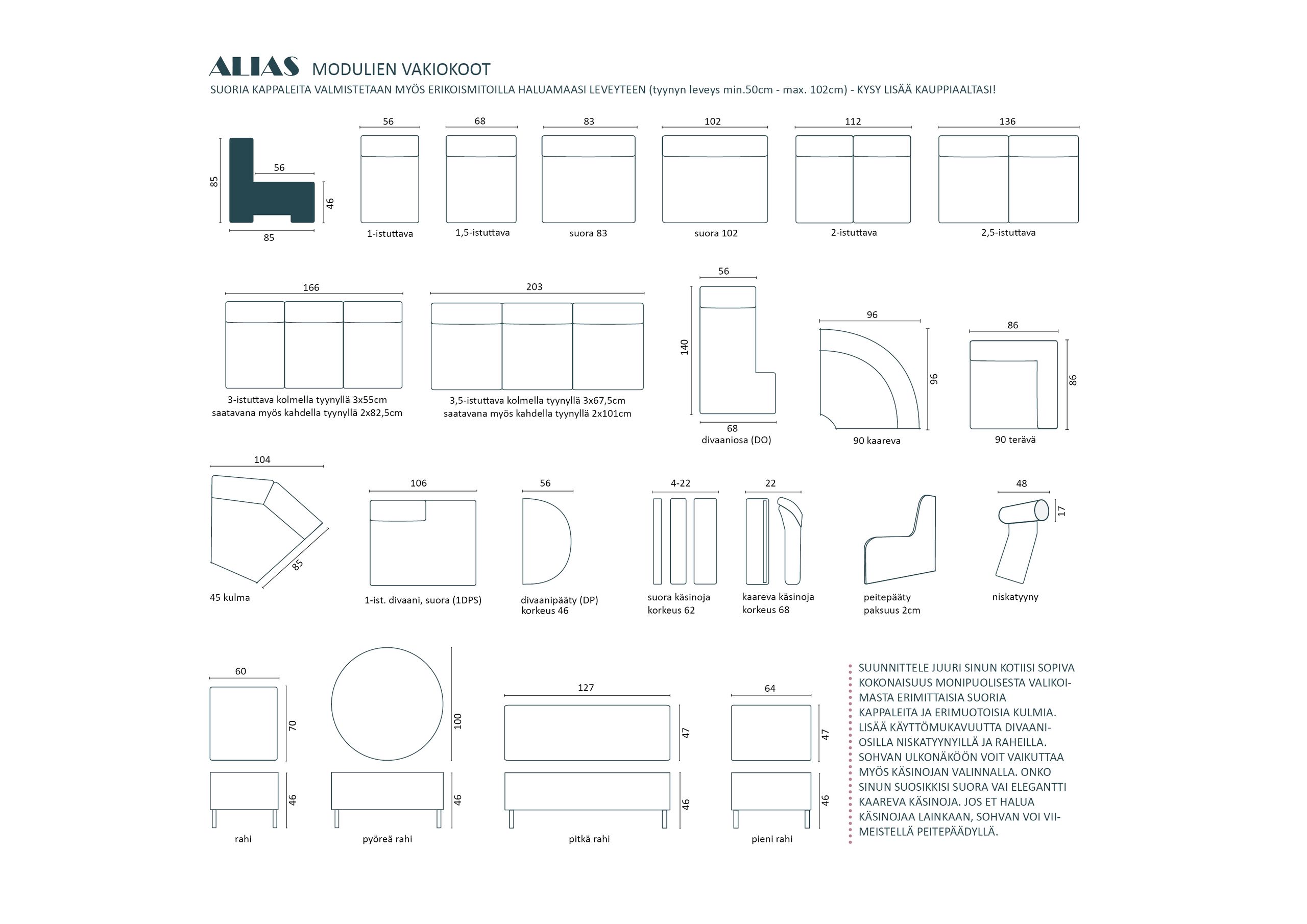 ALIAS MODULIEN VAKIOKOOT
SUORIA KAPPALEITA VALMISTETAAN MYÖS ERIKOISMITOILLA HALUAMAASI LEVEYTEEN (tyynyn leveys min.50cm - max. 102cm) - KYSY LISÄÄ KAUPPIAALTASI!

85
56
46
85

56
1-istuttava

68
1,5-istuttava

83
suora 83

102
suora 102

112
2-istuttava

136
2,5-istuttava

166
3-istuttava kolmella tyynyllä 3x55cm
saatavana myös kahdella tyynyllä 2x82,5cm

203
3,5-istuttava kolmella tyynyllä 3x67,5cm
saatavana myös kahdella tyynyllä 2x101cm

56
140
68
divaaniosa (DO)

96
96
90 kaareva

86
86
90 terävä

104
85
45 kulma

106
1-ist. divaani, suora (1DPS)

56
divaanipääty (DP)
korkeus 46

4-22
suora käsinoja
korkeus 62

22
kaareva käsinoja
korkeus 68

peitepääty
paksuus 2cm

48
17
niskatyyny

60
70
46
rahi

100
46
pyöreä rahi

127
47
46
pitkä rahi

64
47
46
pieni rahi

SUUNNITTELE JUURI SINUN KOTIISI SOPIVA KOKONAISUUS MONIPUOLISESTA VALIKOIMASTA ERIMITTAISIA SUORIA KAPPALEITA JA ERIMUOTOISIA KULMIA. LISÄÄ KÄYTTÖMUKAVUUTTA DIVAANIOSILLA NISKATYYNYILLÄ JA RAHEILLA. SOHVAN ULKONÄKÖÖN VOIT VAIKUTTAA MYÖS KÄSINOJAN VALINNALLA. ONKO SINUN SUOSIKKISI SUORA VAI ELEGANTTI KAAREVA KÄSINOJA. JOS ET HALUA KÄSINOJAA LAINKAAN, SOHVAN VOI VIIMEISTELLÄ PEITEPÄÄDYLLÄ.